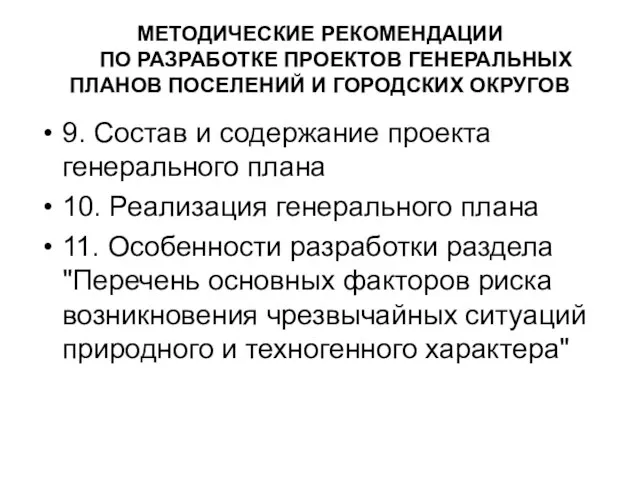 МЕТОДИЧЕСКИЕ РЕКОМЕНДАЦИИ ПО РАЗРАБОТКЕ ПРОЕКТОВ ГЕНЕРАЛЬНЫХ ПЛАНОВ ПОСЕЛЕНИЙ И ГОРОДСКИХ ОКРУГОВ

• 9. Состав и содержание проекта генерального плана
• 10. Реализация генерального плана
• 11. Особенности разработки раздела "Перечень основных факторов риска возникновения чрезвычайных ситуаций природного и техногенного характера"